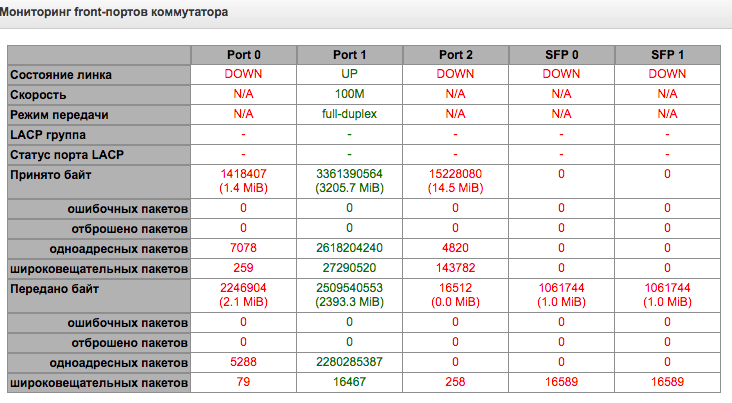 Мониторинг front-портов коммутатора

| | Port 0 | Port 1 | Port 2 | SFP 0 | SFP 1 |
|---|---|---|---|---|---|
| Состояние линка | DOWN | UP | DOWN | DOWN | DOWN |
| Скорость | N/A | 100M | N/A | N/A | N/A |
| Режим передачи | N/A | full-duplex | N/A | N/A | N/A |
| LACP группа | - | - | - | - | - |
| Статус порта LACP | - | - | - | - | - |
| Принято байт | 1418407 (1.4 MiB) | 3361390564 (3205.7 MiB) | 15228080 (14.5 MiB) | 0 | 0 |
| ошибочных пакетов | 0 | 0 | 0 | 0 | 0 |
| отброшено пакетов | 0 | 0 | 0 | 0 | 0 |
| одноадресных пакетов | 7078 | 2618204240 | 4820 | 0 | 0 |
| широковещательных пакетов | 259 | 27290520 | 143782 | 0 | 0 |
| Передано байт | 2246904 (2.1 MiB) | 2509540553 (2393.3 MiB) | 16512 (0.0 MiB) | 1061744 (1.0 MiB) | 1061744 (1.0 MiB) |
| ошибочных пакетов | 0 | 0 | 0 | 0 | 0 |
| отброшено пакетов | 0 | 0 | 0 | 0 | 0 |
| одноадресных пакетов | 5288 | 2280285387 | 0 | 0 | 0 |
| широковещательных пакетов | 79 | 16467 | 258 | 16589 | 16589 |